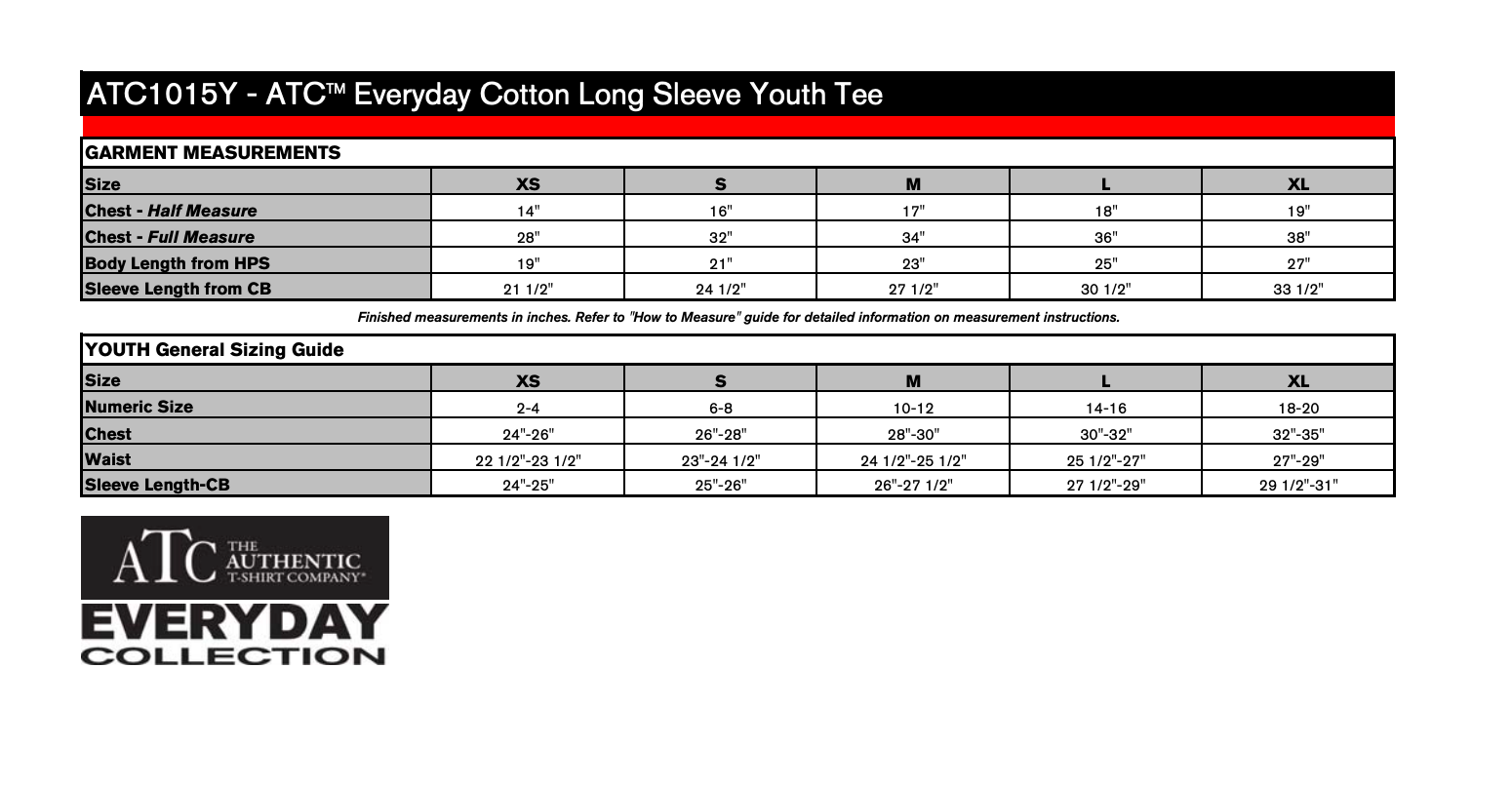 ATC1015Y - ATC™ Everyday Cotton Long Sleeve Youth Tee

GARMENT MEASUREMENTS

| Size | XS | S | M | L | XL |
|---|---|---|---|---|---|
| Chest - Half Measure | 14" | 16" | 17" | 18" | 19" |
| Chest - Full Measure | 28" | 32" | 34" | 36" | 38" |
| Body Length from HPS | 19" | 21" | 23" | 25" | 27" |
| Sleeve Length from CB | 21 1/2" | 24 1/2" | 27 1/2" | 30 1/2" | 33 1/2" |

Finished measurements in inches. Refer to "How to Measure" guide for detailed information on measurement instructions.

YOUTH General Sizing Guide

| Size | XS | S | M | L | XL |
|---|---|---|---|---|---|
| Numeric Size | 2-4 | 6-8 | 10-12 | 14-16 | 18-20 |
| Chest | 24"-26" | 26"-28" | 28"-30" | 30"-32" | 32"-35" |
| Waist | 22 1/2"-23 1/2" | 23"-24 1/2" | 24 1/2"-25 1/2" | 25 1/2"-27" | 27"-29" |
| Sleeve Length-CB | 24"-25" | 25"-26" | 26"-27 1/2" | 27 1/2"-29" | 29 1/2"-31" |

ATC THE AUTHENTIC T-SHIRT COMPANY®
EVERYDAY
COLLECTION